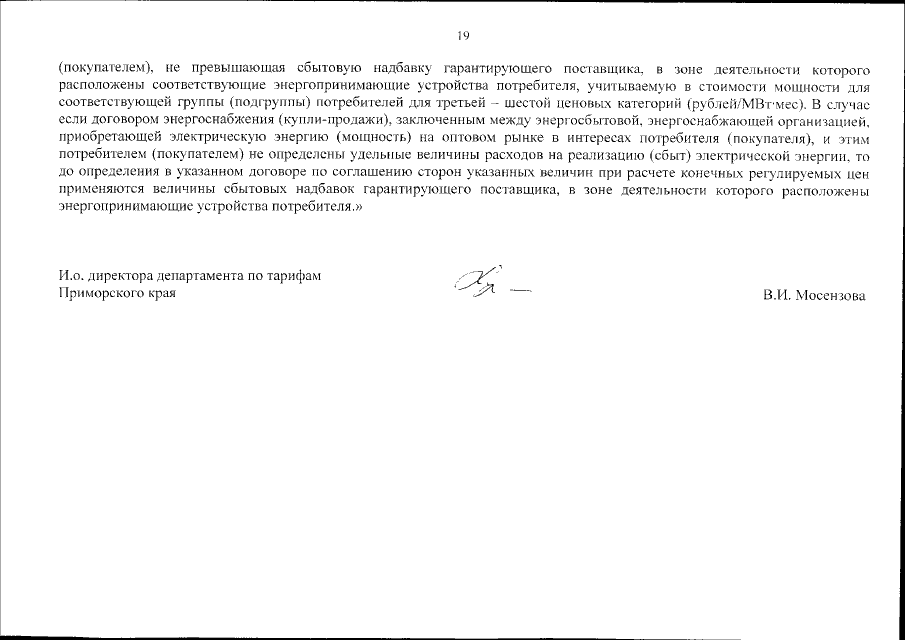 19

(покупателем), не превышающая сбытовую надбавку гарантирующего поставщика, в зоне деятельности которого расположены соответствующие энергопринимающие устройства потребителя, учитываемую в стоимости мощности для соответствующей группы (подгруппы) потребителей для третьей – шестой ценовых категорий (рублей/МВт·мес). В случае если договором энергоснабжения (купли-продажи), заключенным между энергосбытовой, энергоснабжающей организацией, приобретающей электрическую энергию (мощность) на оптовом рынке в интересах потребителя (покупателя), и этим потребителем (покупателем) не определены удельные величины расходов на реализацию (сбыт) электрической энергии, то до определения в указанном договоре по соглашению сторон указанных величин при расчете конечных регулируемых цен применяются величины сбытовых надбавок гарантирующего поставщика, в зоне деятельности которого расположены энергопринимающие устройства потребителя.»

И.о. директора департамента по тарифам Приморского края

В.И. Мосензова